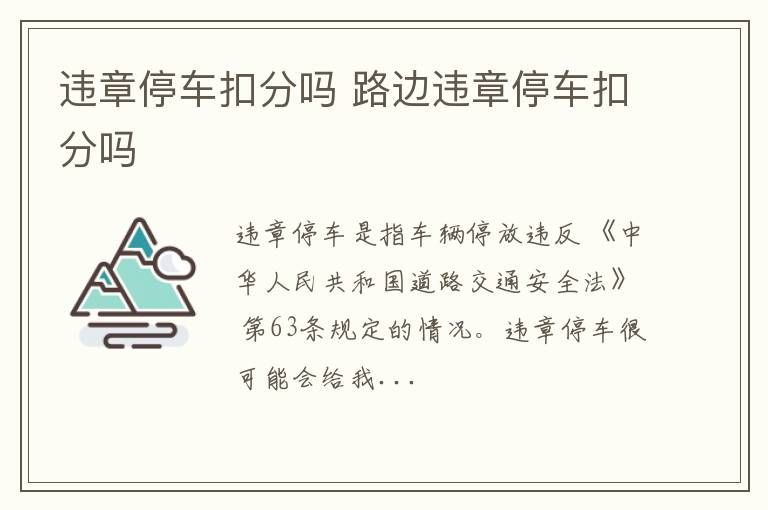 违章停车扣分吗 路边违章停车扣分吗

违章停车是指车辆停放违反《中华人民共和国道路交通安全法》第63条规定的情况。违章停车很可能会给我...